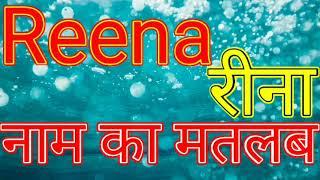 Reena रीना
नाम का मतलब